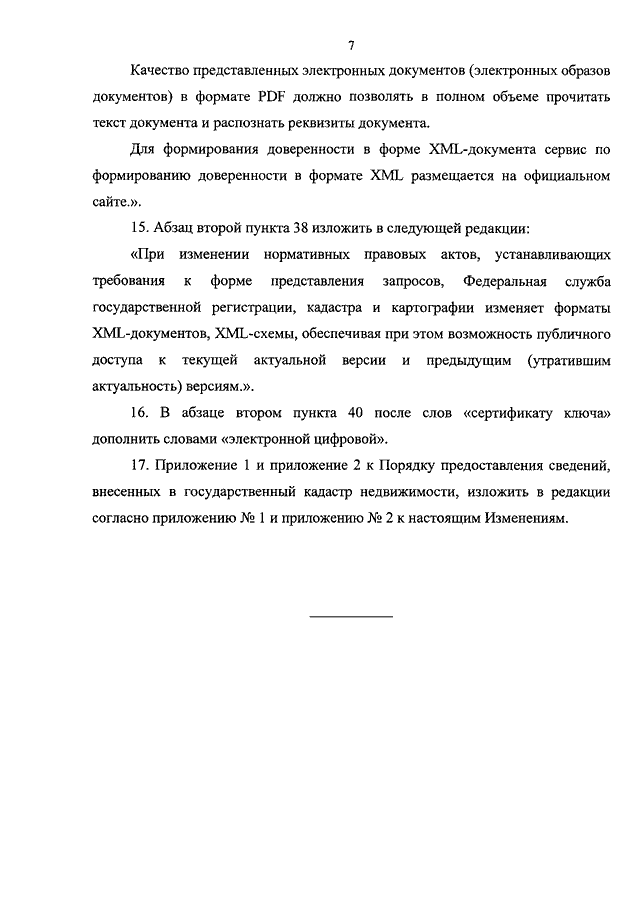 7

Качество представленных электронных документов (электронных образов документов) в формате PDF должно позволять в полном объеме прочитать текст документа и распознать реквизиты документа.

Для формирования доверенности в форме XML-документа сервис по формированию доверенности в формате XML размещается на официальном сайте.».

15. Абзац второй пункта 38 изложить в следующей редакции:

«При изменении нормативных правовых актов, устанавливающих требования к форме представления запросов, Федеральная служба государственной регистрации, кадастра и картографии изменяет форматы XML-документов, XML-схемы, обеспечивая при этом возможность публичного доступа к текущей актуальной версии и предыдущим (утратившим актуальность) версиям.».

16. В абзаце втором пункта 40 после слов «сертификату ключа» дополнить словами «электронной цифровой».

17. Приложение 1 и приложение 2 к Порядку предоставления сведений, внесенных в государственный кадастр недвижимости, изложить в редакции согласно приложению № 1 и приложению № 2 к настоящим Изменениям.